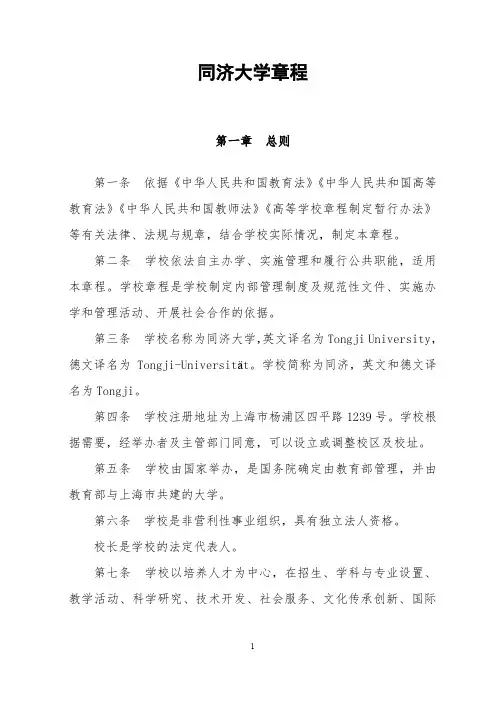 同济大学章程

第一章　总则

第一条　依据《中华人民共和国教育法》《中华人民共和国高等教育法》《中华人民共和国教师法》《高等学校章程制定暂行办法》等有关法律、法规与规章，结合学校实际情况，制定本章程。

第二条　学校依法自主办学、实施管理和履行公共职能，适用本章程。学校章程是学校制定内部管理制度及规范性文件、实施办学和管理活动、开展社会合作的依据。

第三条　学校名称为同济大学,英文译名为 Tongji University，德文译名为 Tongji-Universität。学校简称为同济，英文和德文译名为 Tongji。

第四条　学校注册地址为上海市杨浦区四平路 1239 号。学校根据需要，经举办者及主管部门同意，可以设立或调整校区及校址。

第五条　学校由国家举办，是国务院确定由教育部管理，并由教育部与上海市共建的大学。

第六条　学校是非营利性事业组织，具有独立法人资格。

校长是学校的法定代表人。

第七条　学校以培养人才为中心，在招生、学科与专业设置、教学活动、科学研究、技术开发、社会服务、文化传承创新、国际

1